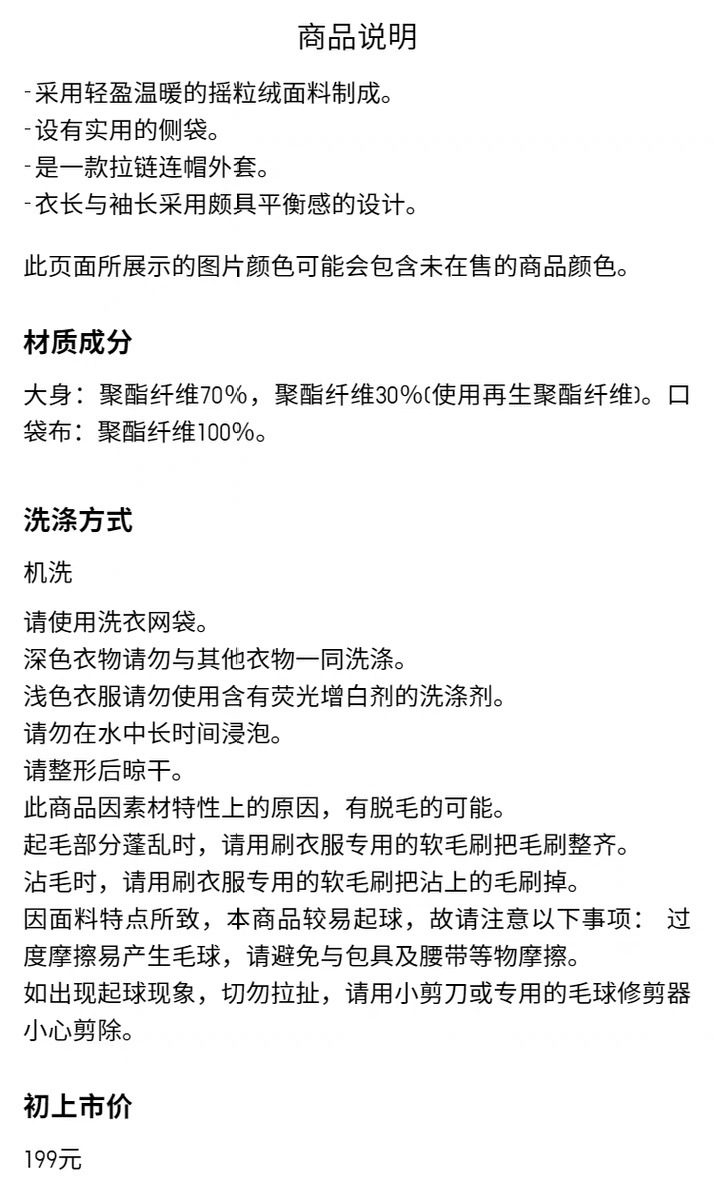 商品说明

-采用轻盈温暖的摇粒绒面料制成。
-设有实用的侧袋。
-是一款拉链连帽外套。
-衣长与袖长采用颇具平衡感的设计。

此页面所展示的图片颜色可能会包含未在售的商品颜色。

材质成分

大身：聚酯纤维70%，聚酯纤维30%(使用再生聚酯纤维)。口袋布：聚酯纤维100%。

洗涤方式

机洗

请使用洗衣网袋。
深色衣物请勿与其他衣物一同洗涤。
浅色衣服请勿使用含有荧光增白剂的洗涤剂。
请勿在水中长时间浸泡。
请整形后晾干。
此商品因素材特性上的原因，有脱毛的可能。
起毛部分蓬乱时，请用刷衣服专用的软毛刷把毛刷整齐。
沾毛时，请用刷衣服专用的软毛刷把沾上的毛刷掉。
因面料特点所致，本商品较易起球，故请注意以下事项： 过度摩擦易产生毛球，请避免与包具及腰带等物摩擦。
如出现起球现象，切勿拉扯，请用小剪刀或专用的毛球修剪器小心剪除。

初上市价

199元